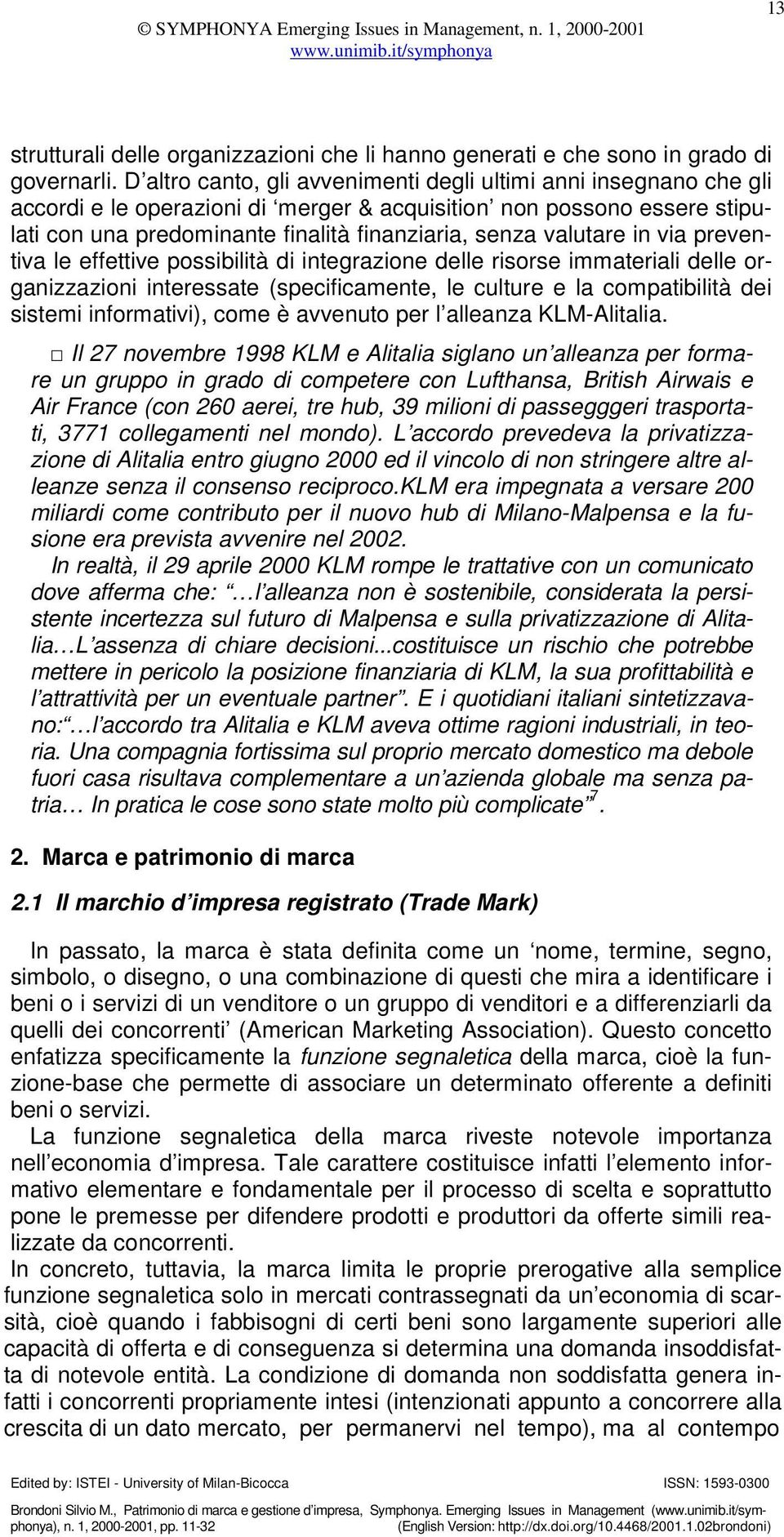 13

© SYMPHONYA Emerging Issues in Management, n. 1, 2000-2001
www.unimib.it/symphonya

strutturali delle organizzazioni che li hanno generati e che sono in grado di governarli. D'altro canto, gli avvenimenti degli ultimi anni insegnano che gli accordi e le operazioni di 'merger & acquisition' non possono essere stipulati con una predominante finalità finanziaria, senza valutare in via preventiva le effettive possibilità di integrazione delle risorse immateriali delle organizzazioni interessate (specificamente, le culture e la compatibilità dei sistemi informativi), come è avvenuto per l'alleanza KLM-Alitalia.

□ Il 27 novembre 1998 KLM e Alitalia siglano un'alleanza per formare un gruppo in grado di competere con Lufthansa, British Airwais e Air France (con 260 aerei, tre hub, 39 milioni di passeggeri trasportati, 3771 collegamenti nel mondo). L'accordo prevedeva la privatizzazione di Alitalia entro giugno 2000 ed il vincolo di non stringere altre alleanze senza il consenso reciproco.KLM era impegnata a versare 200 miliardi come contributo per il nuovo hub di Milano-Malpensa e la fusione era prevista avvenire nel 2002.

In realtà, il 29 aprile 2000 KLM rompe le trattative con un comunicato dove afferma che: "…l'alleanza non è sostenibile, considerata la persistente incertezza sul futuro di Malpensa e sulla privatizzazione di Alitalia…L'assenza di chiare decisioni...costituisce un rischio che potrebbe mettere in pericolo la posizione finanziaria di KLM, la sua profittabilità e l'attrattività per un eventuale partner". E i quotidiani italiani sintetizzavano:"…l'accordo tra Alitalia e KLM aveva ottime ragioni industriali, in teoria. Una compagnia fortissima sul proprio mercato domestico ma debole fuori casa risultava complementare a un'azienda globale ma senza patria… In pratica le cose sono state molto più complicate"$^7$.

2. Marca e patrimonio di marca

2.1 Il marchio d'impresa registrato (Trade Mark)

In passato, la marca è stata definita come un 'nome, termine, segno, simbolo, o disegno, o una combinazione di questi che mira a identificare i beni o i servizi di un venditore o un gruppo di venditori e a differenziarli da quelli dei concorrenti' (American Marketing Association). Questo concetto enfatizza specificamente la funzione segnaletica della marca, cioè la funzione-base che permette di associare un determinato offerente a definiti beni o servizi.

La funzione segnaletica della marca riveste notevole importanza nell'economia d'impresa. Tale carattere costituisce infatti l'elemento informativo elementare e fondamentale per il processo di scelta e soprattutto pone le premesse per difendere prodotti e produttori da offerte simili realizzate da concorrenti.

In concreto, tuttavia, la marca limita le proprie prerogative alla semplice funzione segnaletica solo in mercati contrassegnati da un'economia di scarsità, cioè quando i fabbisogni di certi beni sono largamente superiori alle capacità di offerta e di conseguenza si determina una domanda insoddisfatta di notevole entità. La condizione di domanda non soddisfatta genera infatti i concorrenti propriamente intesi (intenzionati appunto a concorrere alla crescita di un dato mercato, per permanervi nel tempo), ma al contempo

Edited by: ISTEI - University of Milan-Bicocca ISSN: 1593-0300

Brondoni Silvio M., Patrimonio di marca e gestione d'impresa, Symphonya. Emerging Issues in Management (www.unimib.it/symphonya), n. 1, 2000-2001, pp. 11-32 (English Version: http://dx.doi.org/10.4468/2001.1.02brondoni)